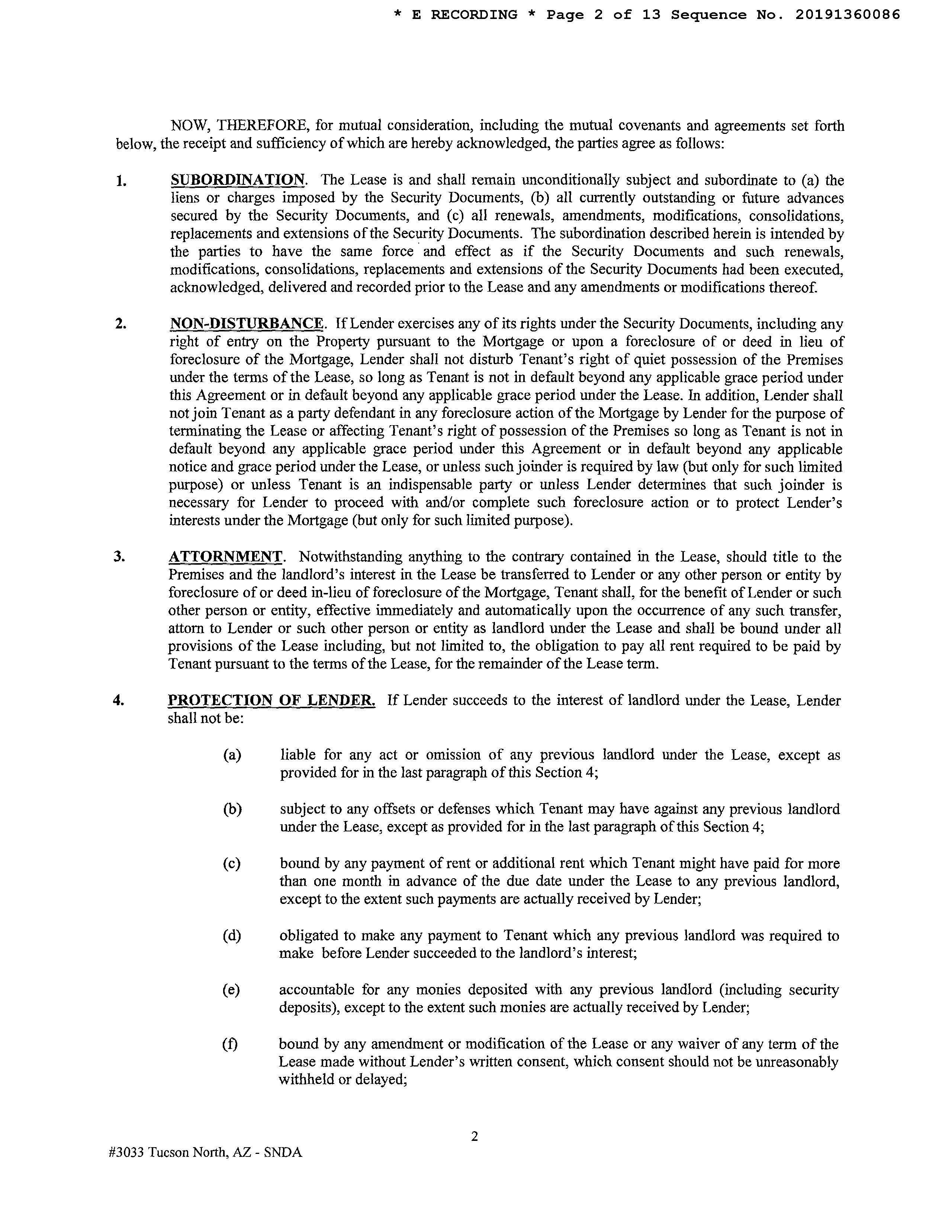 * E RECORDING * Page 2 of 13 Sequence No. 20191360086

NOW, THEREFORE, for mutual consideration, including the mutual covenants and agreements set forth below, the receipt and sufficiency of which are hereby acknowledged, the parties agree as follows:

1. SUBORDINATION. The Lease is and shall remain unconditionally subject and subordinate to (a) the liens or charges imposed by the Security Documents, (b) all currently outstanding or future advances secured by the Security Documents, and (c) all renewals, amendments, modifications, consolidations, replacements and extensions of the Security Documents. The subordination described herein is intended by the parties to have the same force and effect as if the Security Documents and such renewals, modifications, consolidations, replacements and extensions of the Security Documents had been executed, acknowledged, delivered and recorded prior to the Lease and any amendments or modifications thereof.

2. NON-DISTURBANCE. If Lender exercises any of its rights under the Security Documents, including any right of entry on the Property pursuant to the Mortgage or upon a foreclosure of or deed in lieu of foreclosure of the Mortgage, Lender shall not disturb Tenant's right of quiet possession of the Premises under the terms of the Lease, so long as Tenant is not in default beyond any applicable grace period under this Agreement or in default beyond any applicable grace period under the Lease. In addition, Lender shall not join Tenant as a party defendant in any foreclosure action of the Mortgage by Lender for the purpose of terminating the Lease or affecting Tenant's right of possession of the Premises so long as Tenant is not in default beyond any applicable grace period under this Agreement or in default beyond any applicable notice and grace period under the Lease, or unless such joinder is required by law (but only for such limited purpose) or unless Tenant is an indispensable party or unless Lender determines that such joinder is necessary for Lender to proceed with and/or complete such foreclosure action or to protect Lender's interests under the Mortgage (but only for such limited purpose).

3. ATTORNMENT. Notwithstanding anything to the contrary contained in the Lease, should title to the Premises and the landlord's interest in the Lease be transferred to Lender or any other person or entity by foreclosure of or deed in-lieu of foreclosure of the Mortgage, Tenant shall, for the benefit of Lender or such other person or entity, effective immediately and automatically upon the occurrence of any such transfer, attorn to Lender or such other person or entity as landlord under the Lease and shall be bound under all provisions of the Lease including, but not limited to, the obligation to pay all rent required to be paid by Tenant pursuant to the terms of the Lease, for the remainder of the Lease term.

4. PROTECTION OF LENDER. If Lender succeeds to the interest of landlord under the Lease, Lender shall not be:

(a) liable for any act or omission of any previous landlord under the Lease, except as provided for in the last paragraph of this Section 4;

(b) subject to any offsets or defenses which Tenant may have against any previous landlord under the Lease, except as provided for in the last paragraph of this Section 4;

(c) bound by any payment of rent or additional rent which Tenant might have paid for more than one month in advance of the due date under the Lease to any previous landlord, except to the extent such payments are actually received by Lender;

(d) obligated to make any payment to Tenant which any previous landlord was required to make before Lender succeeded to the landlord's interest;

(e) accountable for any monies deposited with any previous landlord (including security deposits), except to the extent such monies are actually received by Lender;

(f) bound by any amendment or modification of the Lease or any waiver of any term of the Lease made without Lender's written consent, which consent should not be unreasonably withheld or delayed;

2

#3033 Tucson North, AZ - SNDA